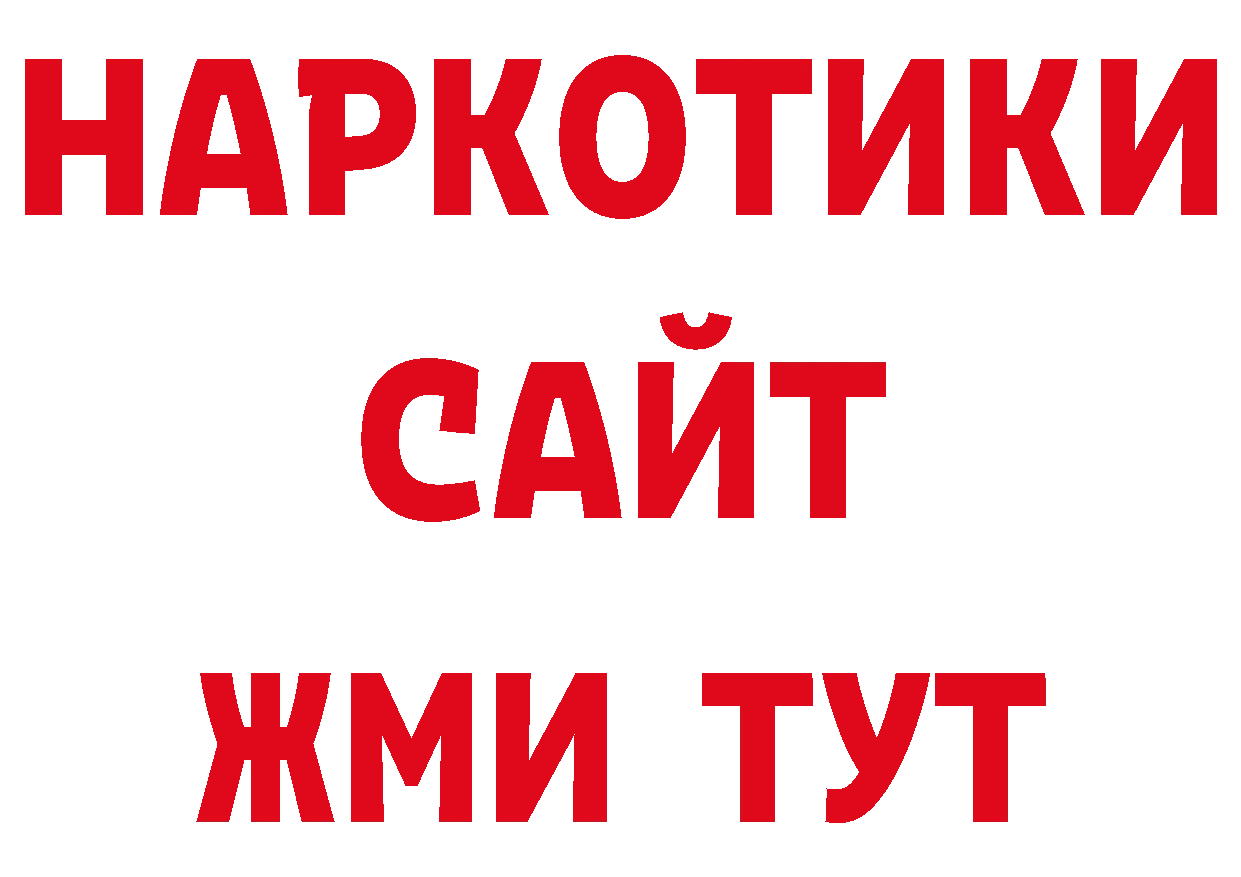 НАРКОТИКИ
САЙТ
ЖМИ ТУТ